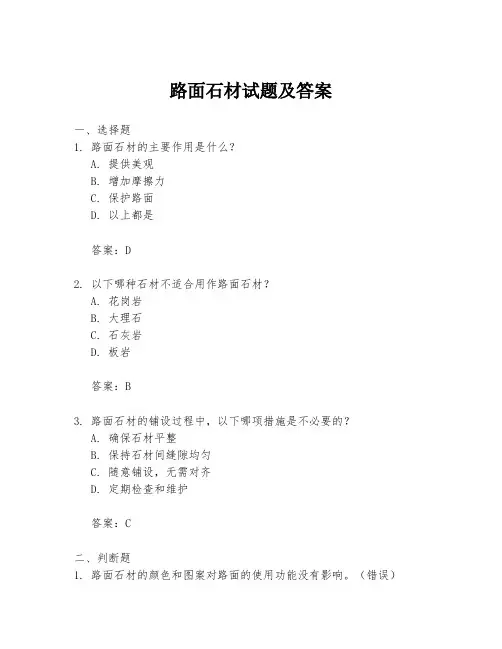 路面石材试题及答案

一、选择题
1. 路面石材的主要作用是什么？
A. 提供美观
B. 增加摩擦力
C. 保护路面
D. 以上都是

答案：D

2. 以下哪种石材不适合用作路面石材？
A. 花岗岩
B. 大理石
C. 石灰岩
D. 板岩

答案：B

3. 路面石材的铺设过程中，以下哪项措施是不必要的？
A. 确保石材平整
B. 保持石材间缝隙均匀
C. 随意铺设，无需对齐
D. 定期检查和维护

答案：C

二、判断题
1. 路面石材的颜色和图案对路面的使用功能没有影响。（错误）